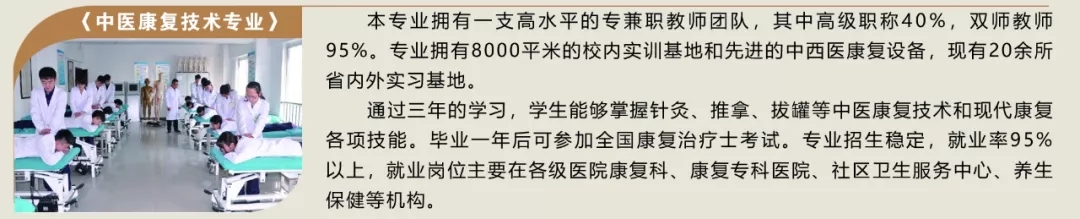 《中医康复技术专业》

本专业拥有一支高水平的专兼职教师团队，其中高级职称40%，双师教师95%。专业拥有8000平米的校内实训基地和先进的中西医康复设备，现有20余所省内外实习基地。

通过三年的学习，学生能够掌握针灸、推拿、拔罐等中医康复技术和现代康复各项技能。毕业一年后可参加全国康复治疗士考试。专业招生稳定，就业率95%以上，就业岗位主要在各级医院康复科、康复专科医院、社区卫生服务中心、养生保健等机构。